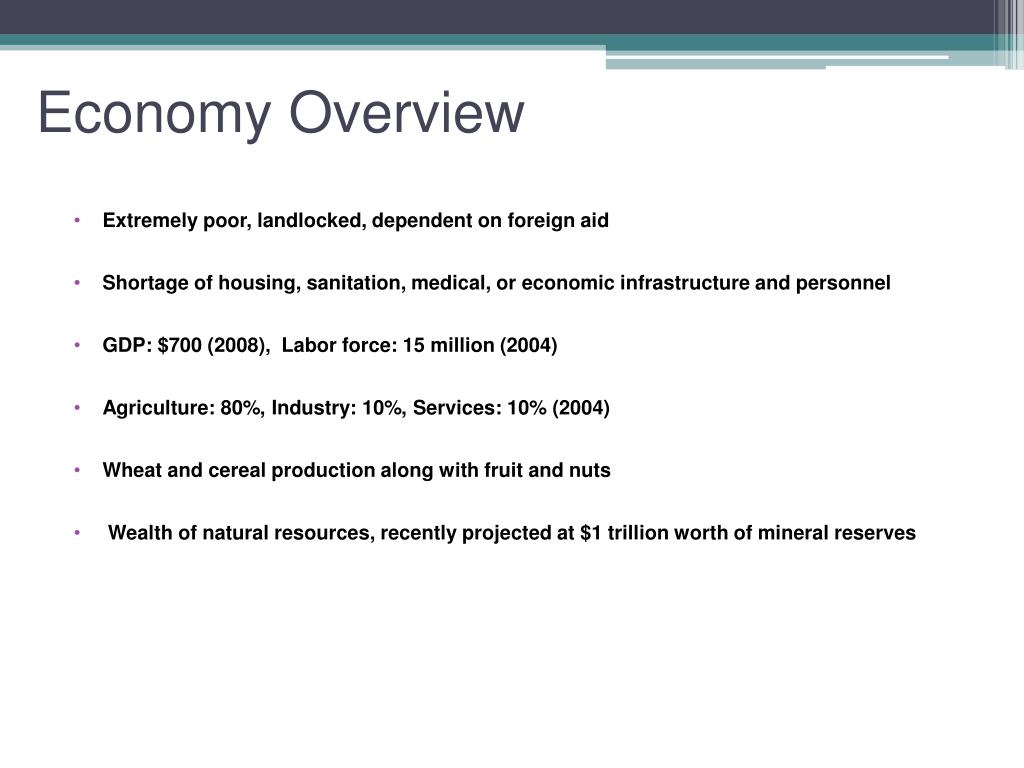 Economy Overview

• Extremely poor, landlocked, dependent on foreign aid

• Shortage of housing, sanitation, medical, or economic infrastructure and personnel

• GDP: $700 (2008), Labor force: 15 million (2004)

• Agriculture: 80%, Industry: 10%, Services: 10% (2004)

• Wheat and cereal production along with fruit and nuts

• Wealth of natural resources, recently projected at $1 trillion worth of mineral reserves